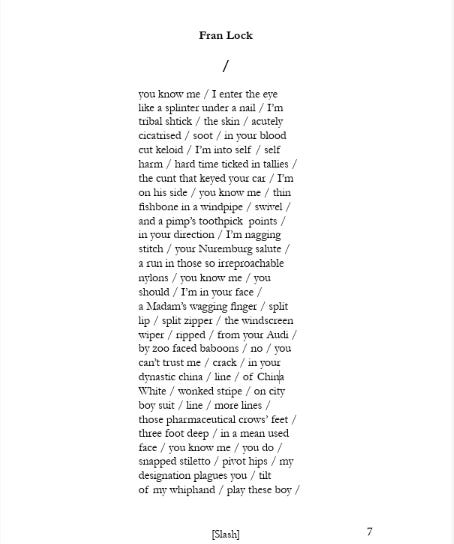 Fran Lock

/

you know me / I enter the eye
like a splinter under a nail / I'm
tribal shtick / the skin / acutely
cicatrised / soot / in your blood
cut keloid / I'm into self / self
harm / hard time ticked in tallies /
the cunt that keyed your car / I'm
on his side / you know me / thin
fishbone in a windpipe / swivel /
and a pimp's toothpick points /
in your direction / I'm nagging
stitch / your Nuremburg salute /
a run in those so irreproachable
nylons / you know me / you
should / I'm in your face /
a Madam's wagging finger / split
lip / split zipper / the windscreen
wiper / ripped / from your Audi /
by zoo faced baboons / no / you
can't trust me / crack / in your
dynastic china / line / of China
White / wonked stripe / on city
boy suit / line / more lines /
those pharmaceutical crows' feet /
three foot deep / in a mean used
face / you know me / you do /
snapped stiletto / pivot hips / my
designation plagues you / tilt
of my whiphand / play these boy /

[Slash] 7